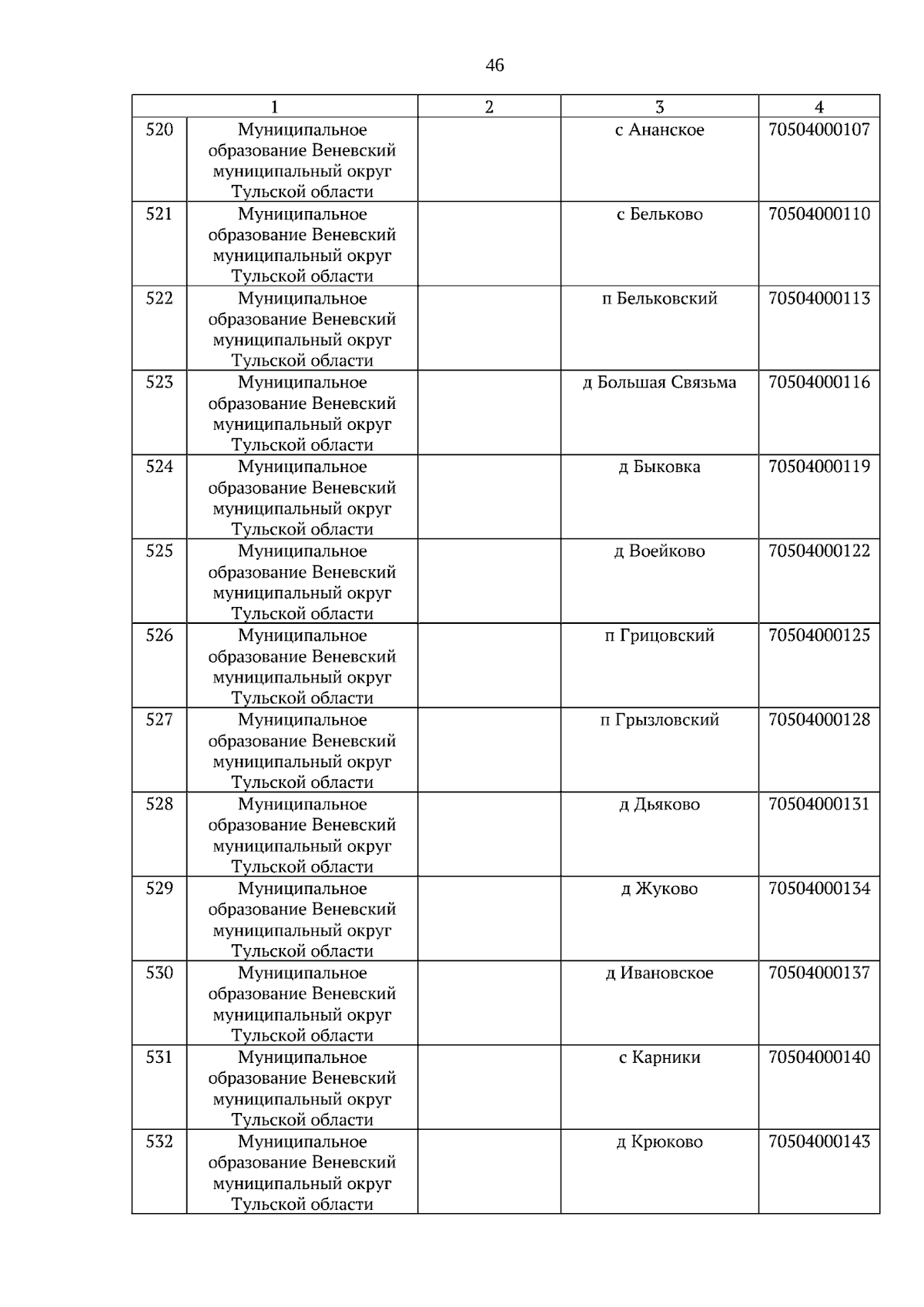 46

| 1 | | 2 | 3 | 4 |
|---|---|---|---|---|
| 520 | Муниципальное образование Веневский муниципальный округ Тульской области | | с Ананское | 70504000107 |
| 521 | Муниципальное образование Веневский муниципальный округ Тульской области | | с Бельково | 70504000110 |
| 522 | Муниципальное образование Веневский муниципальный округ Тульской области | | п Бельковский | 70504000113 |
| 523 | Муниципальное образование Веневский муниципальный округ Тульской области | | д Большая Связьма | 70504000116 |
| 524 | Муниципальное образование Веневский муниципальный округ Тульской области | | д Быковка | 70504000119 |
| 525 | Муниципальное образование Веневский муниципальный округ Тульской области | | д Воейково | 70504000122 |
| 526 | Муниципальное образование Веневский муниципальный округ Тульской области | | п Грицовский | 70504000125 |
| 527 | Муниципальное образование Веневский муниципальный округ Тульской области | | п Грызловский | 70504000128 |
| 528 | Муниципальное образование Веневский муниципальный округ Тульской области | | д Дьяково | 70504000131 |
| 529 | Муниципальное образование Веневский муниципальный округ Тульской области | | д Жуково | 70504000134 |
| 530 | Муниципальное образование Веневский муниципальный округ Тульской области | | д Ивановское | 70504000137 |
| 531 | Муниципальное образование Веневский муниципальный округ Тульской области | | с Карники | 70504000140 |
| 532 | Муниципальное образование Веневский муниципальный округ Тульской области | | д Крюково | 70504000143 |